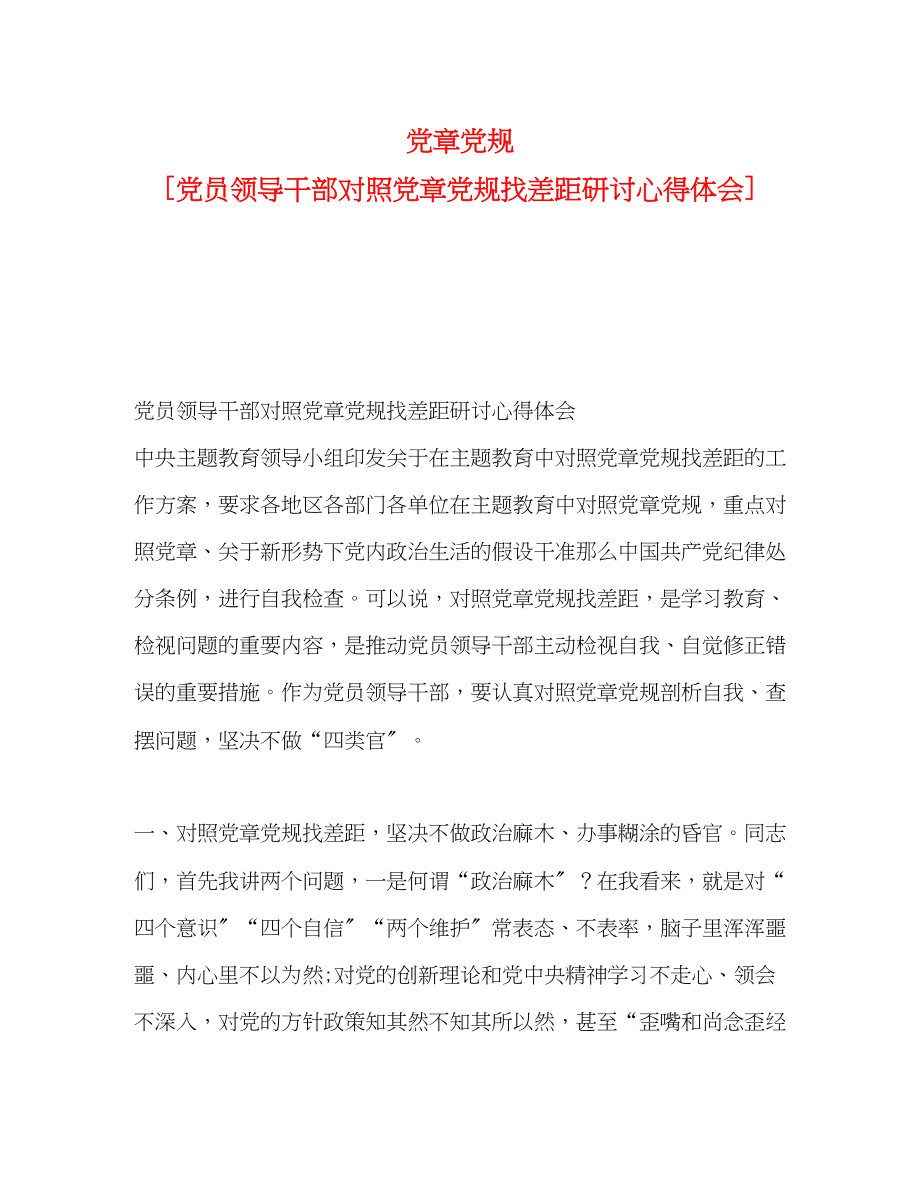 党章党规
[党员领导干部对照党章党规找差距研讨心得体会]

党员领导干部对照党章党规找差距研讨心得体会

中央主题教育领导小组印发关于在主题教育中对照党章党规找差距的工作方案，要求各地区各部门各单位在主题教育中对照党章党规，重点对照党章、关于新形势下党内政治生活的假设干准那么中国共产党纪律处分条例，进行自我检查。可以说，对照党章党规找差距，是学习教育、检视问题的重要内容，是推动党员领导干部主动检视自我、自觉修正错误的重要措施。作为党员领导干部，要认真对照党章党规剖析自我、查摆问题，坚决不做“四类官″。

一、对照党章党规找差距，坚决不做政治麻木、办事糊涂的昏官。同志们，首先我讲两个问题，一是何谓“政治麻木″？在我看来，就是对“四个意识″“四个自信″“两个维护″常表态、不表率，脑子里浑浑噩噩、内心里不以为然;对党的创新理论和党中央精神学习不走心、领会不深入，对党的方针政策知其然不知其所以然，甚至“歪嘴和尚念歪经